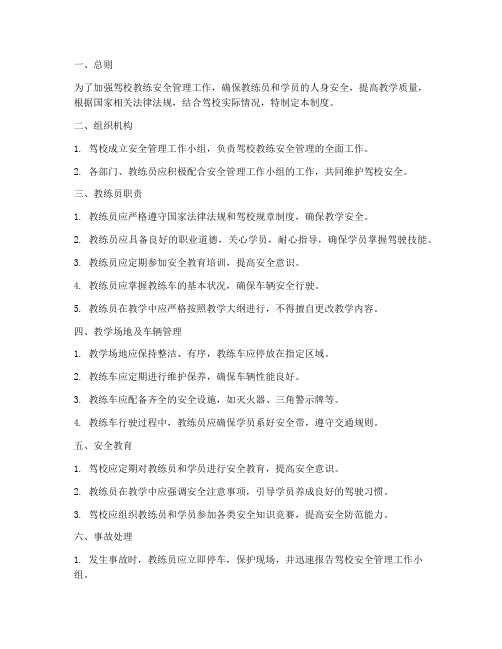 一、总则

为了加强驾校教练安全管理工作，确保教练员和学员的人身安全，提高教学质量，根据国家相关法律法规，结合驾校实际情况，特制定本制度。

二、组织机构

1. 驾校成立安全管理工作小组，负责驾校教练安全管理的全面工作。

2. 各部门、教练员应积极配合安全管理工作小组的工作，共同维护驾校安全。

三、教练员职责

1. 教练员应严格遵守国家法律法规和驾校规章制度，确保教学安全。

2. 教练员应具备良好的职业道德，关心学员，耐心指导，确保学员掌握驾驶技能。

3. 教练员应定期参加安全教育培训，提高安全意识。

4. 教练员应掌握教练车的基本状况，确保车辆安全行驶。

5. 教练员在教学中应严格按照教学大纲进行，不得擅自更改教学内容。

四、教学场地及车辆管理

1. 教学场地应保持整洁、有序，教练车应停放在指定区域。

2. 教练车应定期进行维护保养，确保车辆性能良好。

3. 教练车应配备齐全的安全设施，如灭火器、三角警示牌等。

4. 教练车行驶过程中，教练员应确保学员系好安全带，遵守交通规则。

五、安全教育

1. 驾校应定期对教练员和学员进行安全教育，提高安全意识。

2. 教练员在教学中应强调安全注意事项，引导学员养成良好的驾驶习惯。

3. 驾校应组织教练员和学员参加各类安全知识竞赛，提高安全防范能力。

六、事故处理

1. 发生事故时，教练员应立即停车，保护现场，并迅速报告驾校安全管理工作小组。